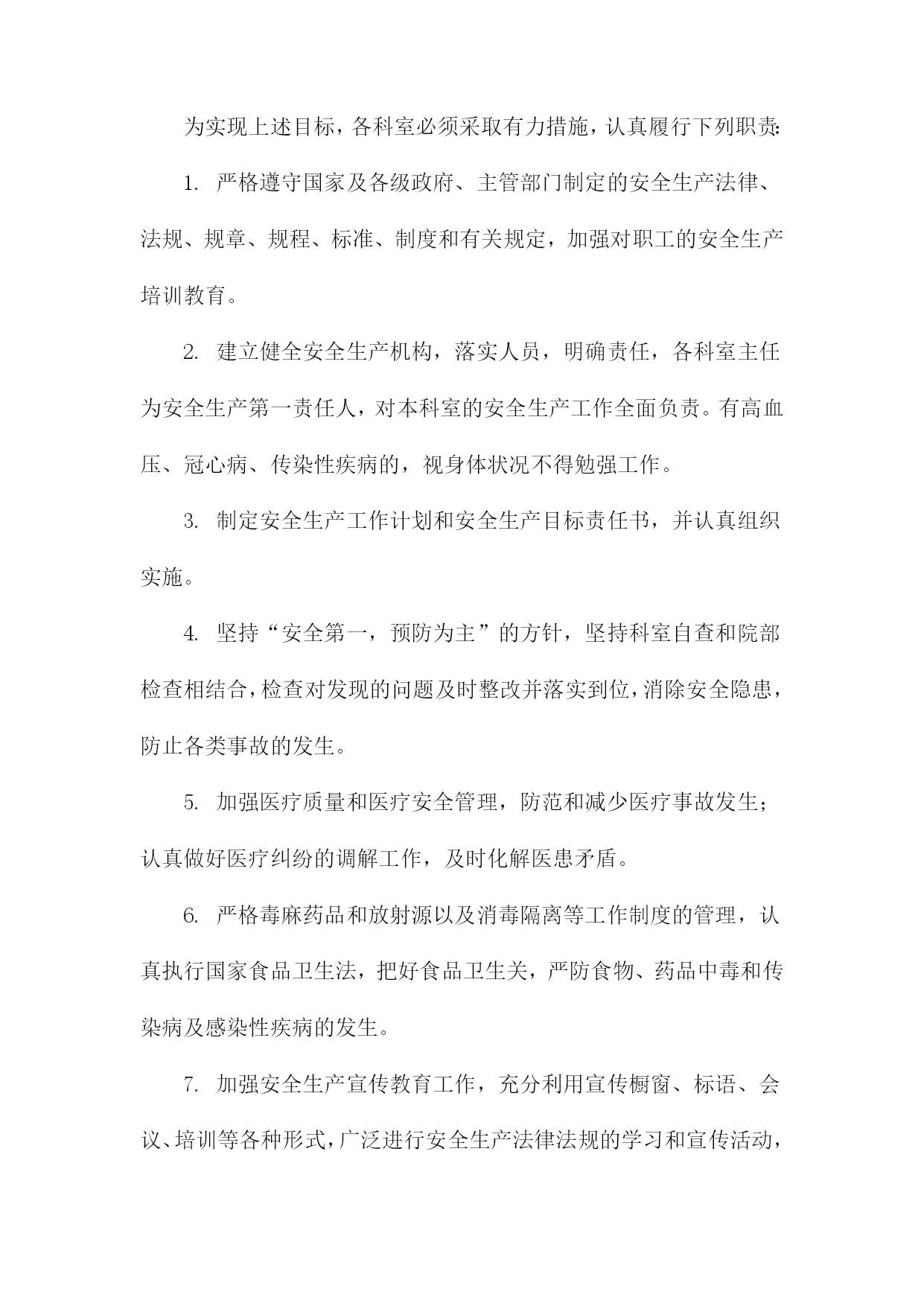 为实现上述目标，各科室必须采取有力措施，认真履行下列职责:

1. 严格遵守国家及各级政府、主管部门制定的安全生产法律、法规、规章、规程、标准、制度和有关规定，加强对职工的安全生产培训教育。

2. 建立健全安全生产机构，落实人员，明确责任，各科室主任为安全生产第一责任人，对本科室的安全生产工作全面负责。有高血压、冠心病、传染性疾病的，视身体状况不得勉强工作。

3. 制定安全生产工作计划和安全生产目标责任书，并认真组织实施。

4. 坚持“安全第一，预防为主”的方针，坚持科室自查和院部检查相结合，检查对发现的问题及时整改并落实到位，消除安全隐患，防止各类事故的发生。

5. 加强医疗质量和医疗安全管理，防范和减少医疗事故发生；认真做好医疗纠纷的调解工作，及时化解医患矛盾。

6. 严格毒麻药品和放射源以及消毒隔离等工作制度的管理，认真执行国家食品卫生法，把好食品卫生关，严防食物、药品中毒和传染病及感染性疾病的发生。

7. 加强安全生产宣传教育工作，充分利用宣传橱窗、标语、会议、培训等各种形式，广泛进行安全生产法律法规的学习和宣传活动，